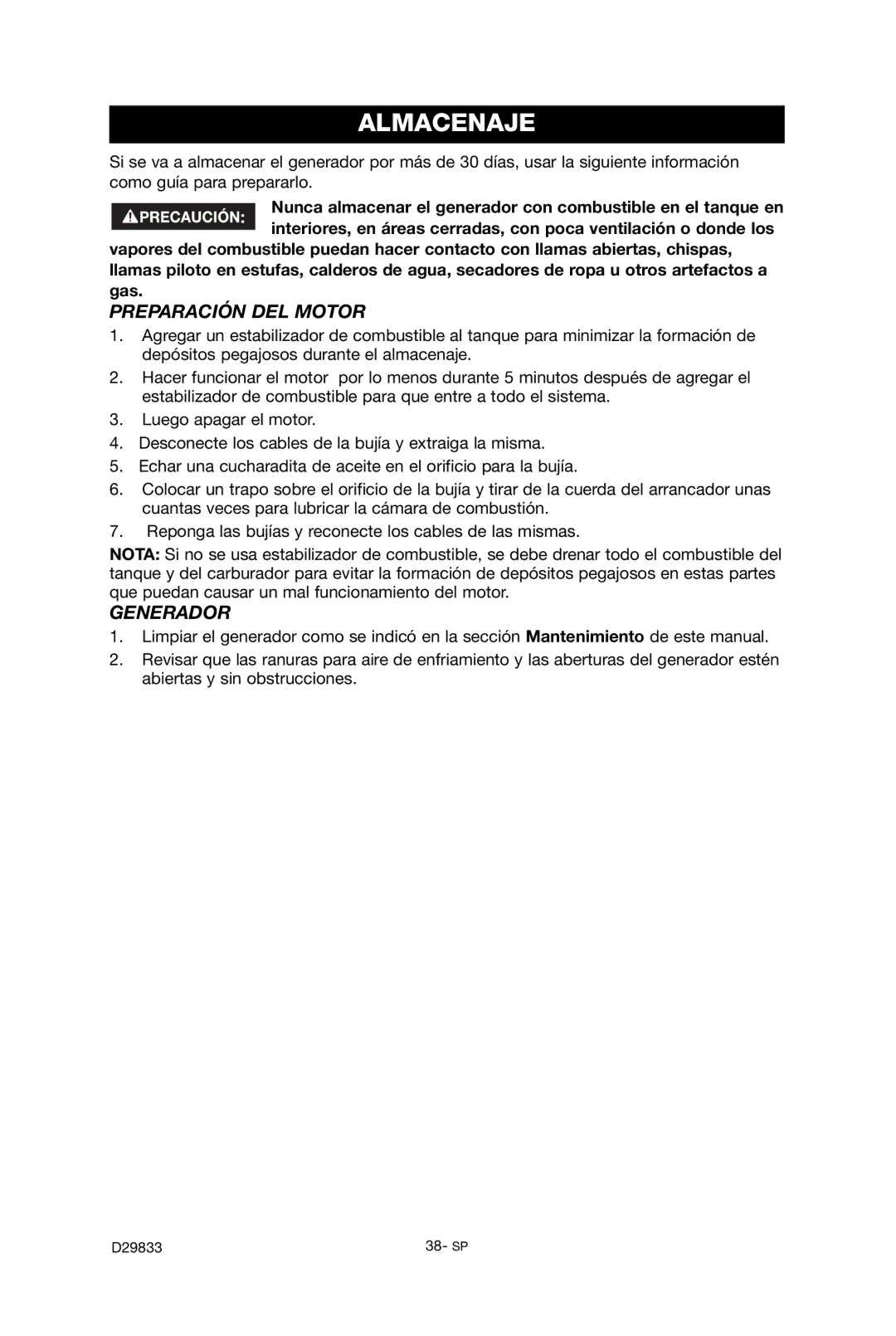 ALMACENAJE

Si se va a almacenar el generador por más de 30 días, usar la siguiente información como guía para prepararlo.

PRECAUCIÓN: Nunca almacenar el generador con combustible en el tanque en interiores, en áreas cerradas, con poca ventilación o donde los vapores del combustible puedan hacer contacto con llamas abiertas, chispas, llamas piloto en estufas, calderos de agua, secadores de ropa u otros artefactos a gas.

PREPARACIÓN DEL MOTOR

1. Agregar un estabilizador de combustible al tanque para minimizar la formación de depósitos pegajosos durante el almacenaje.
2. Hacer funcionar el motor por lo menos durante 5 minutos después de agregar el estabilizador de combustible para que entre a todo el sistema.
3. Luego apagar el motor.
4. Desconecte los cables de la bujía y extraiga la misma.
5. Echar una cucharadita de aceite en el orificio para la bujía.
6. Colocar un trapo sobre el orificio de la bujía y tirar de la cuerda del arrancador unas cuantas veces para lubricar la cámara de combustión.
7. Reponga las bujías y reconecte los cables de las mismas.

NOTA: Si no se usa estabilizador de combustible, se debe drenar todo el combustible del tanque y del carburador para evitar la formación de depósitos pegajosos en estas partes que puedan causar un mal funcionamiento del motor.

GENERADOR

1. Limpiar el generador como se indicó en la sección Mantenimiento de este manual.
2. Revisar que las ranuras para aire de enfriamiento y las aberturas del generador estén abiertas y sin obstrucciones.

D29833

38- SP